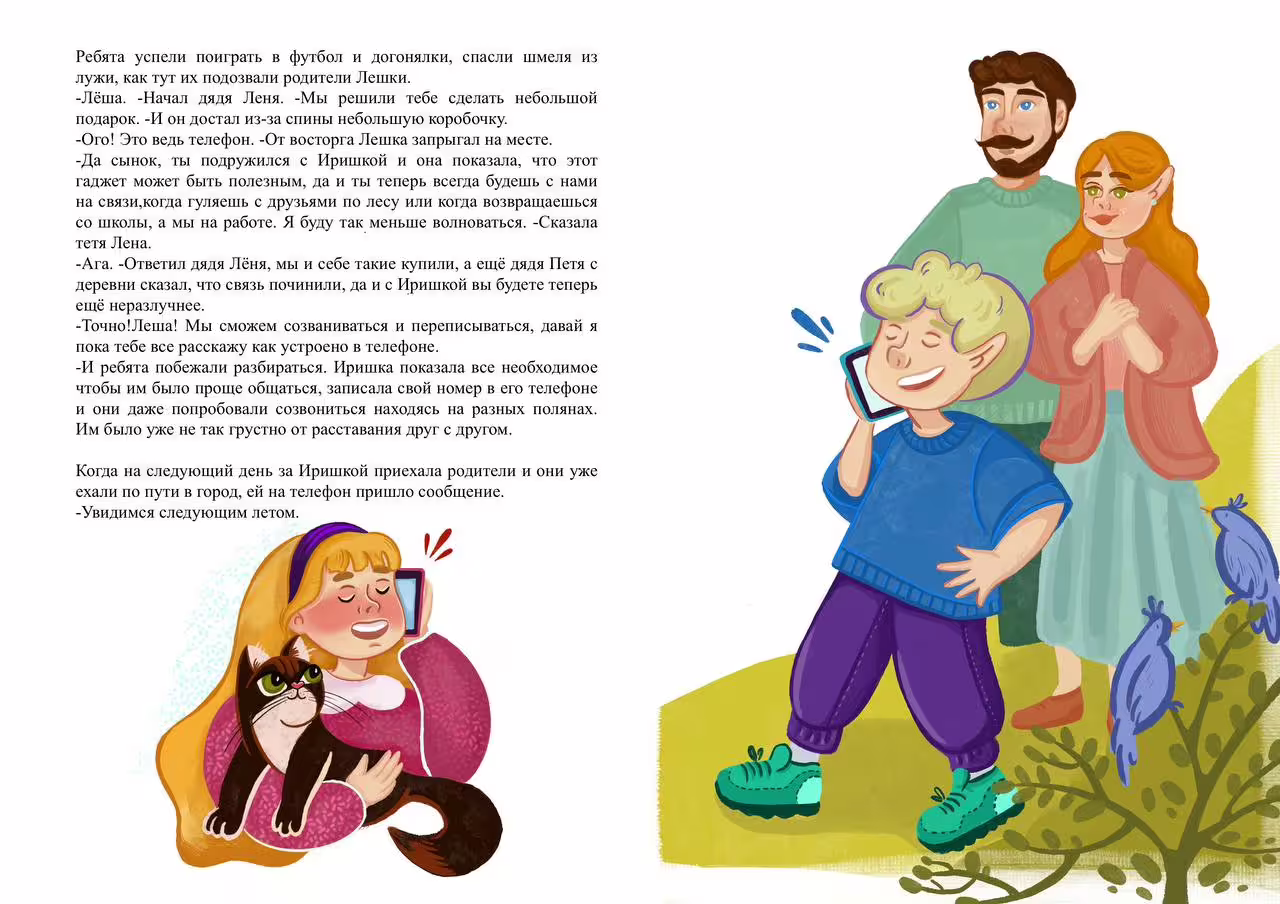 Ребята успели поиграть в футбол и догонялки, спасли шмеля из лужи, как тут их подозвали родители Лешки.
-Лёша. -Начал дядя Леня. -Мы решили тебе сделать небольшой подарок. -И он достал из-за спины небольшую коробочку.
-Ого! Это ведь телефон. -От восторга Лешка запрыгал на месте.
-Да сынок, ты подружился с Иришкой и она показала, что этот гаджет может быть полезным, да и ты теперь всегда будешь с нами на связи,когда гуляешь с друзьями по лесу или когда возвращаешься со школы, а мы на работе. Я буду так меньше волноваться. -Сказала тетя Лена.
-Ага. -Ответил дядя Лёня, мы и себе такие купили, а ещё дядя Петя с деревни сказал, что связь починили, да и с Иришкой вы будете теперь ещё неразлучнее.
-Точно!Леша! Мы сможем созваниваться и переписываться, давай я пока тебе все расскажу как устроено в телефоне.
-И ребята побежали разбираться. Иришка показала все необходимое чтобы им было проще общаться, записала свой номер в его телефоне и они даже попробовали созвониться находясь на разных полянах. Им было уже не так грустно от расставания друг с другом.

Когда на следующий день за Иришкой приехала родители и они уже ехали по пути в город, ей на телефон пришло сообщение.
-Увидимся следующим летом.